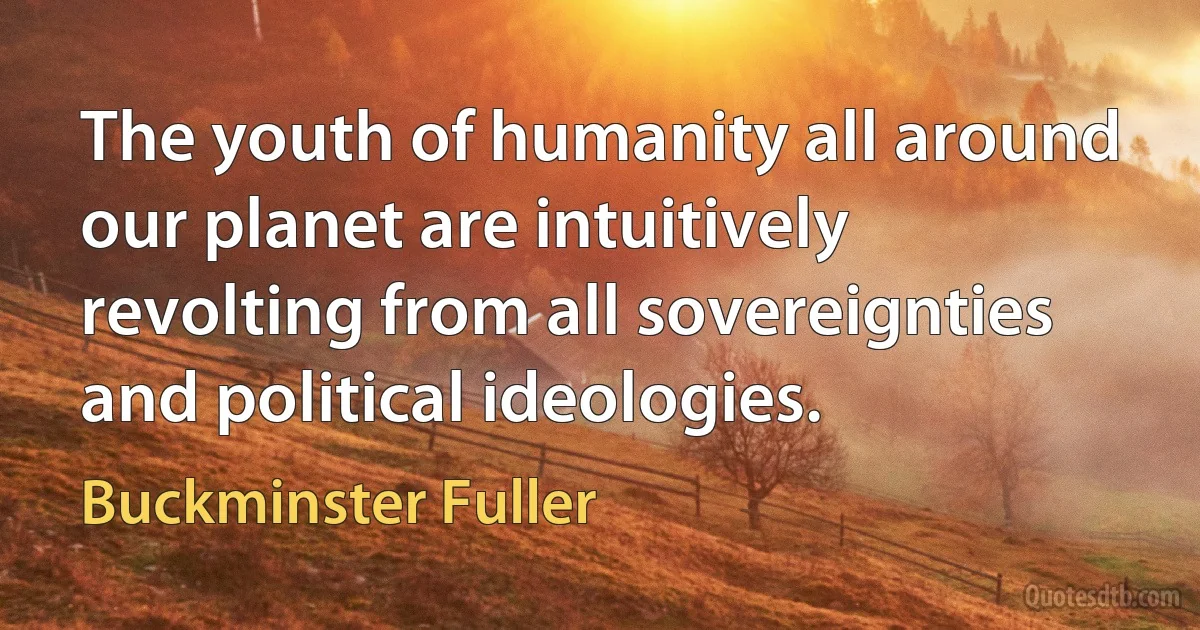 The youth of humanity all around our planet are intuitively revolting from all sovereignties and political ideologies.

Buckminster Fuller

Quotesdtb.com